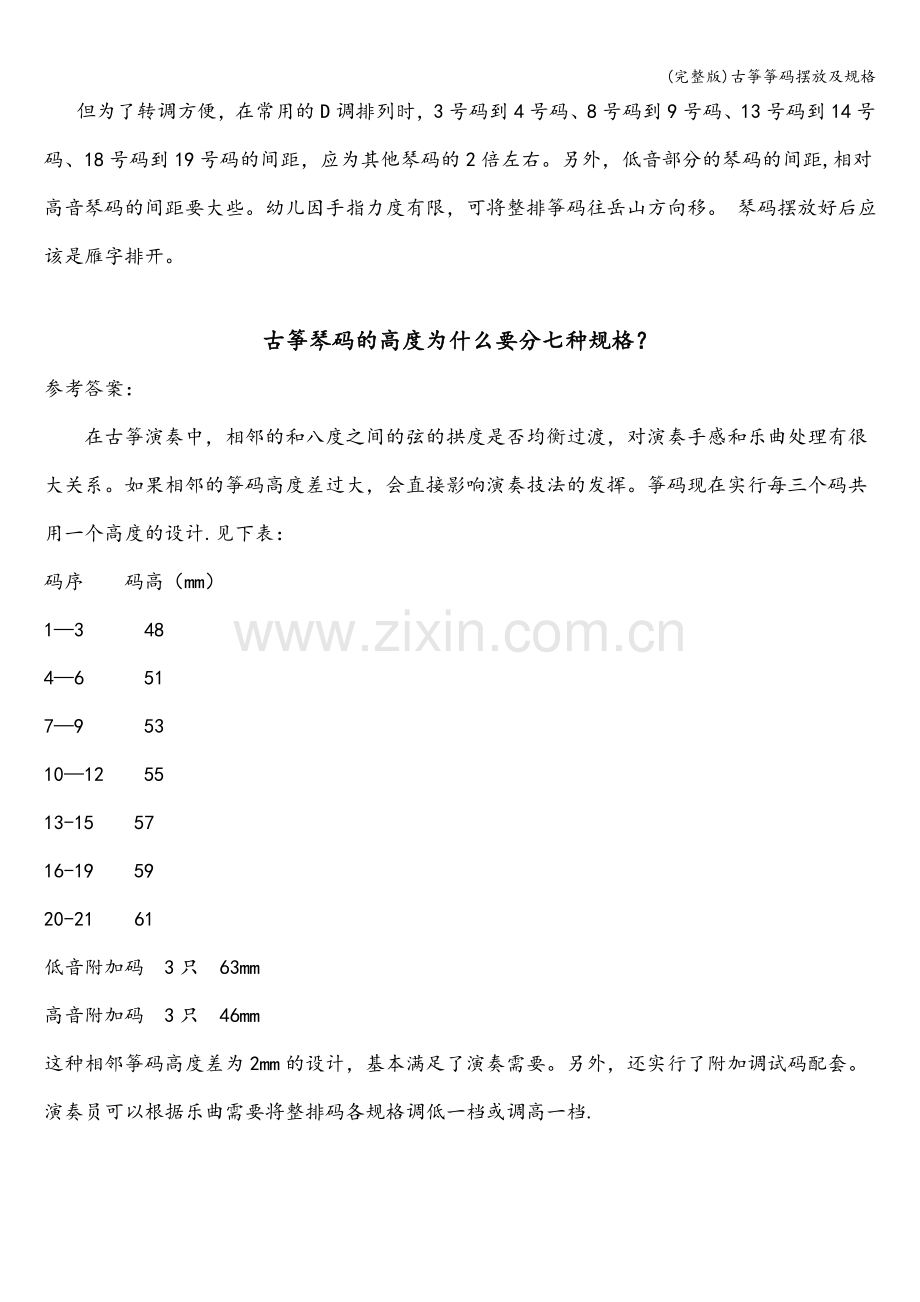 (完整版)古筝筝码摆放及规格

但为了转调方便，在常用的D调排列时，3号码到4号码、8号码到9号码、13号码到14号码、18号码到19号码的间距，应为其他琴码的2倍左右。另外，低音部分的琴码的间距，相对高音琴码的间距要大些。幼儿因手指力度有限，可将整排筝码往岳山方向移。 琴码摆放好后应该是雁字排开。

古筝琴码的高度为什么要分七种规格？

参考答案：

在古筝演奏中，相邻的和八度之间的弦的拱度是否均衡过渡，对演奏手感和乐曲处理有很大关系。如果相邻的筝码高度差过大，会直接影响演奏技法的发挥。筝码现在实行每三个码共用一个高度的设计.见下表：

码序　码高（mm）

1—3　48

4—6　51

7—9　53

10—12　55

13-15　57

16-19　59

20-21　61

低音附加码　3只　63mm

高音附加码　3只　46mm

这种相邻筝码高度差为2mm的设计，基本满足了演奏需要。另外，还实行了附加调试码配套。演奏员可以根据乐曲需要将整排码各规格调低一档或调高一档.

www.zixin.com.cn